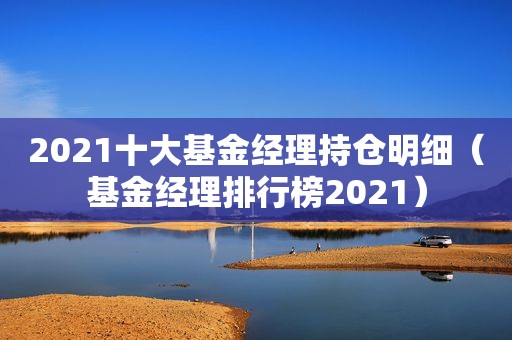 2021十大基金经理持仓明细（基金经理排行榜2021）